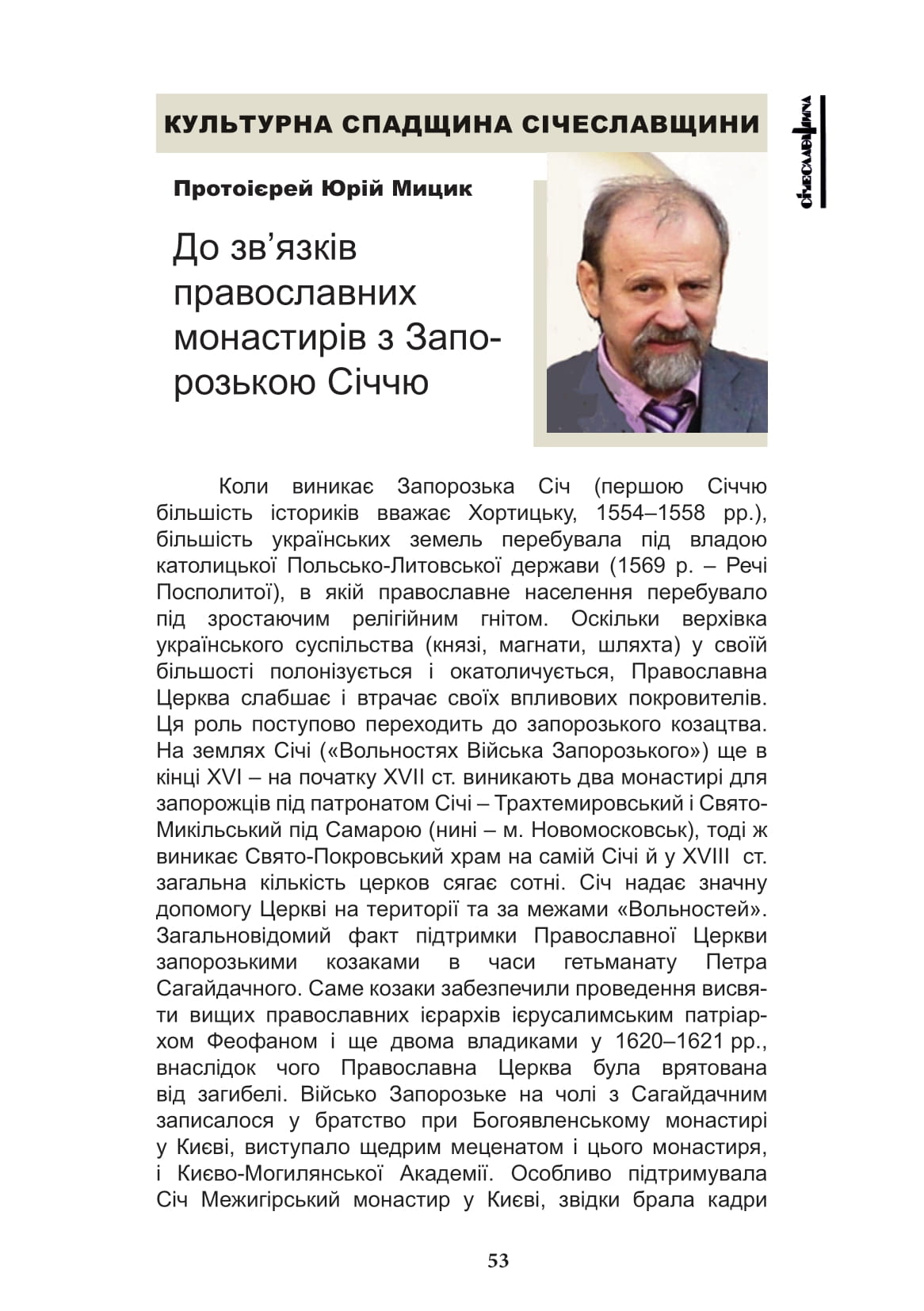 КУЛЬТУРНА СПАДЩИНА СІЧЕСЛАВЩИНИ

СІЧЕСЛАВЩИНА

Протоієрей Юрій Мицик

До зв'язків православних монастирів з Запорозькою Січчю

Коли виникає Запорозька Січ (першою Січчю більшість істориків вважає Хортицьку, 1554–1558 рр.), більшість українських земель перебувала під владою католицької Польсько-Литовської держави (1569 р. – Речі Посполитої), в якій православне населення перебувало під зростаючим релігійним гнітом. Оскільки верхівка українського суспільства (князі, магнати, шляхта) у своїй більшості полонізується і окатоличується, Православна Церква слабшає і втрачає своїх впливових покровителів. Ця роль поступово переходить до запорозького козацтва. На землях Січі («Вольностях Війська Запорозького») ще в кінці XVI – на початку XVII ст. виникають два монастирі для запорожців під патронатом Січі – Трахтемировський і Свято-Микільський під Самарою (нині – м. Новомосковськ), тоді ж виникає Свято-Покровський храм на самій Січі й у XVIII ст. загальна кількість церков сягає сотні. Січ надає значну допомогу Церкві на території та за межами «Вольностей». Загальновідомий факт підтримки Православної Церкви запорозькими козаками в часи гетьманату Петра Сагайдачного. Саме козаки забезпечили проведення висвяти вищих православних ієрархів ієрусалимським патріархом Феофаном і ще двома владиками у 1620–1621 рр., внаслідок чого Православна Церква була врятована від загибелі. Військо Запорозьке на чолі з Сагайдачним записалося у братство при Богоявленському монастирі у Києві, виступало щедрим меценатом і цього монастиря, і Києво-Могилянської Академії. Особливо підтримувала Січ Межигірський монастир у Києві, звідки брала кадри

53